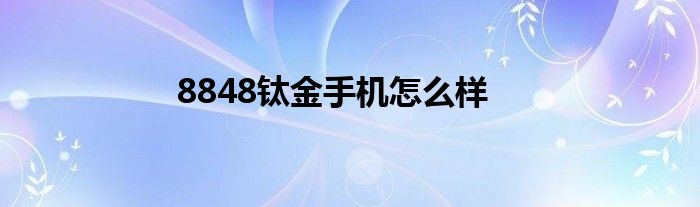 8848钛金手机怎么样